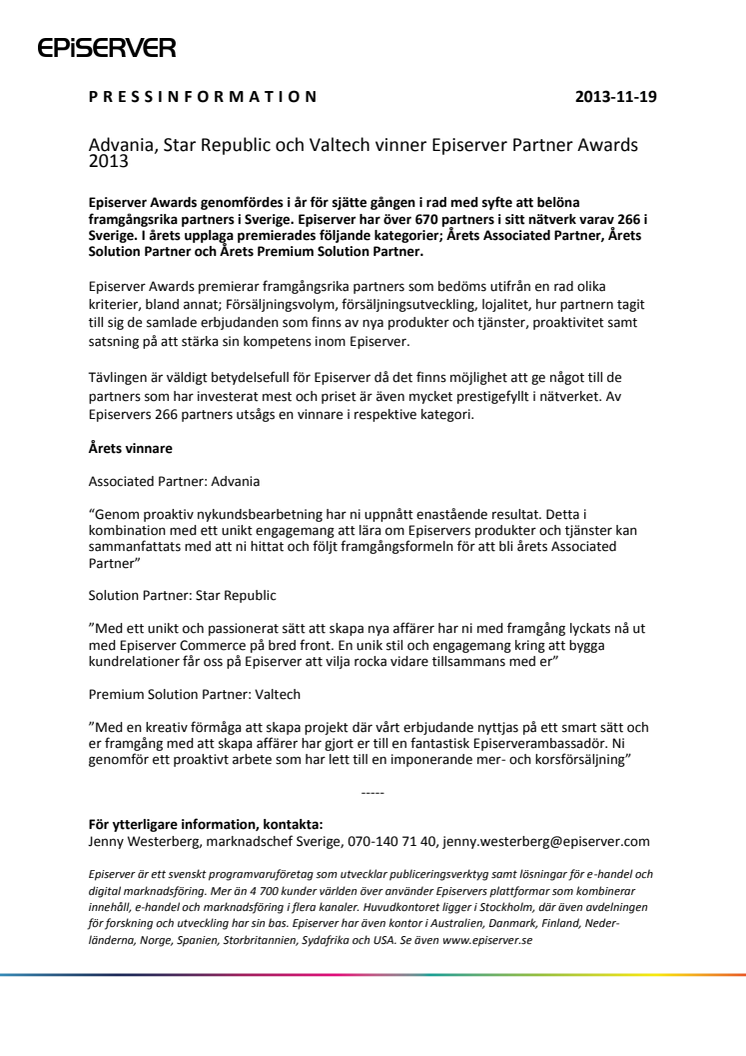 EPiSERVER

PRESSINFORMATION 2013-11-19

Advania, Star Republic och Valtech vinner Episerver Partner Awards 2013

Episerver Awards genomfördes i år för sjätte gången i rad med syfte att belöna framgångsrika partners i Sverige. Episerver har över 670 partners i sitt nätverk varav 266 i Sverige. I årets upplaga premierades följande kategorier; Årets Associated Partner, Årets Solution Partner och Årets Premium Solution Partner.

Episerver Awards premierar framgångsrika partners som bedöms utifrån en rad olika kriterier, bland annat; Försäljningsvolym, försäljningsutveckling, lojalitet, hur partnern tagit till sig de samlade erbjudanden som finns av nya produkter och tjänster, proaktivitet samt satsning på att stärka sin kompetens inom Episerver.

Tävlingen är väldigt betydelsefull för Episerver då det finns möjlighet att ge något till de partners som har investerat mest och priset är även mycket prestigefyllt i nätverket. Av Episervers 266 partners utsågs en vinnare i respektive kategori.

Årets vinnare

Associated Partner: Advania

"Genom proaktiv nykundsbearbetning har ni uppnått enastående resultat. Detta i kombination med ett unikt engagemang att lära om Episervers produkter och tjänster kan sammanfattats med att ni hittat och följt framgångsformeln för att bli årets Associated Partner"

Solution Partner: Star Republic

"Med ett unikt och passionerat sätt att skapa nya affärer har ni med framgång lyckats nå ut med Episerver Commerce på bred front. En unik stil och engagemang kring att bygga kundrelationer får oss på Episerver att vilja rocka vidare tillsammans med er"

Premium Solution Partner: Valtech

"Med en kreativ förmåga att skapa projekt där vårt erbjudande nyttjas på ett smart sätt och er framgång med att skapa affärer har gjort er till en fantastisk Episerverambassadör. Ni genomför ett proaktivt arbete som har lett till en imponerande mer- och korsförsäljning"

-----

För ytterligare information, kontakta:
Jenny Westerberg, marknadschef Sverige, 070-140 71 40, jenny.westerberg@episerver.com

Episerver är ett svenskt programvaruföretag som utvecklar publiceringsverktyg samt lösningar för e-handel och digital marknadsföring. Mer än 4 700 kunder världen över använder Episervers plattformar som kombinerar innehåll, e-handel och marknadsföring i flera kanaler. Huvudkontoret ligger i Stockholm, där även avdelningen för forskning och utveckling har sin bas. Episerver har även kontor i Australien, Danmark, Finland, Nederländerna, Norge, Spanien, Storbritannien, Sydafrika och USA. Se även www.episerver.se